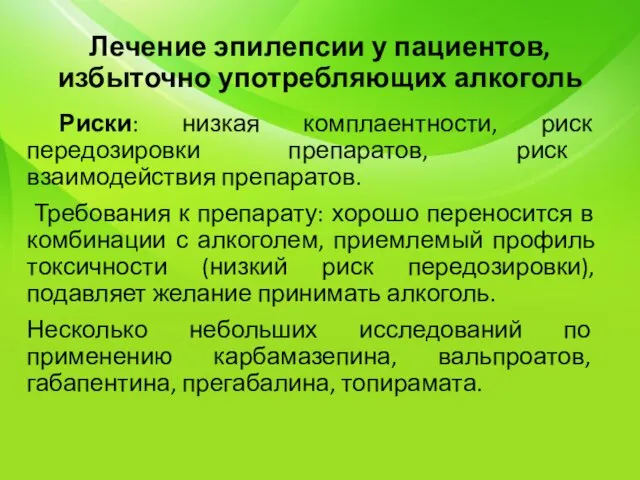 Лечение эпилепсии у пациентов, избыточно употребляющих алкоголь

Риски: низкая комплаентности, риск передозировки препаратов, риск взаимодействия препаратов.

Требования к препарату: хорошо переносится в комбинации с алкоголем, приемлемый профиль токсичности (низкий риск передозировки), подавляет желание принимать алкоголь.

Несколько небольших исследований по применению карбамазепина, вальпроатов, габапентина, прегабалина, топирамата.